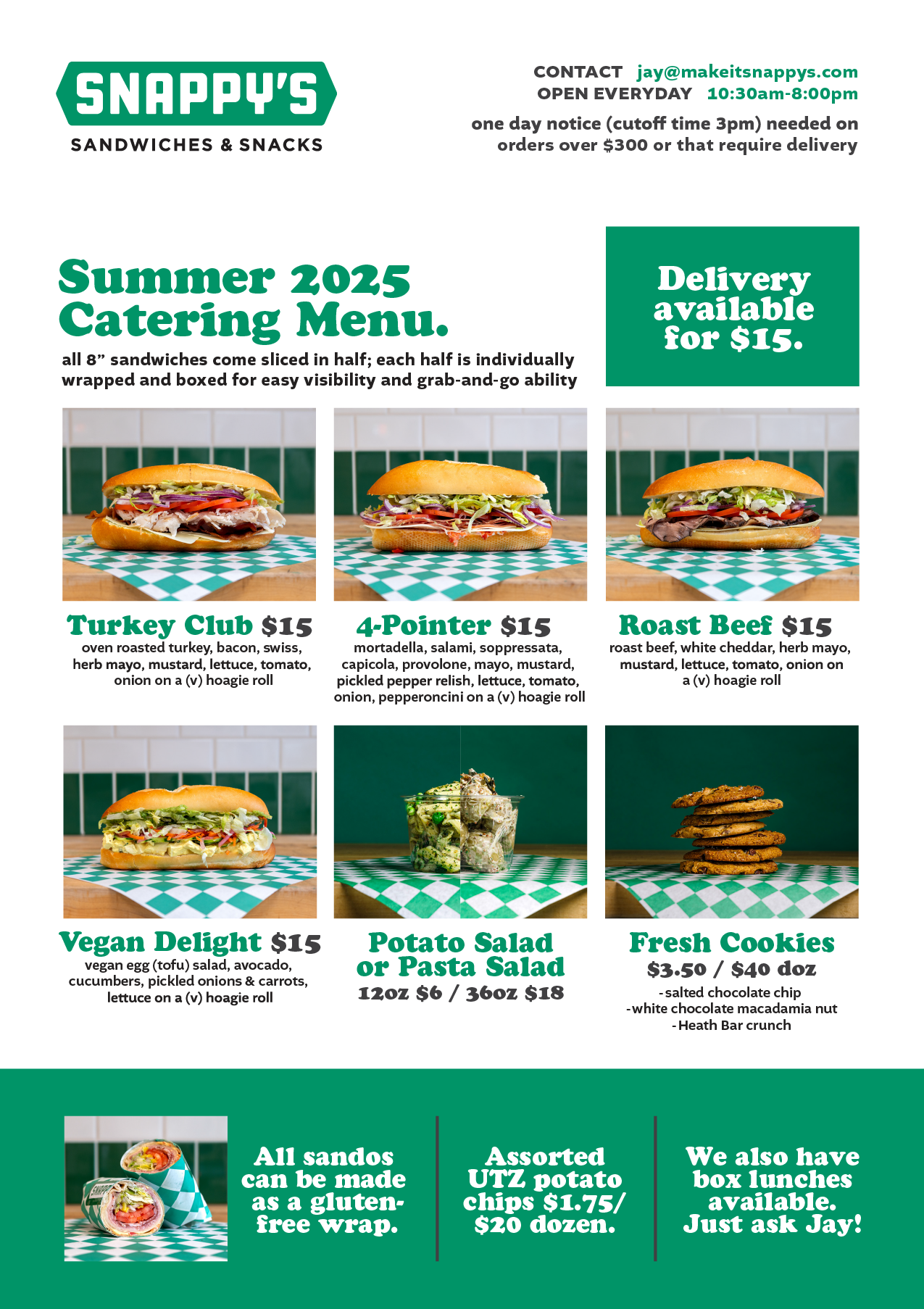 SNAPPY'S
SANDWICHES & SNACKS

CONTACT jay@makeitsnappys.com
OPEN EVERYDAY 10:30am-8:00pm

one day notice (cutoff time 3pm) needed on orders over $300 or that require delivery

Summer 2025
Catering Menu.

all 8" sandwiches come sliced in half; each half is individually wrapped and boxed for easy visibility and grab-and-go ability

Delivery available for $15.

Turkey Club $15
oven roasted turkey, bacon, swiss, herb mayo, mustard, lettuce, tomato, onion on a (v) hoagie roll

4-Pointer $15
mortadella, salami, soppressata, capicola, provolone, mayo, mustard, pickled pepper relish, lettuce, tomato, onion, pepperoncini on a (v) hoagie roll

Roast Beef $15
roast beef, white cheddar, herb mayo, mustard, lettuce, tomato, onion on a (v) hoagie roll

Vegan Delight $15
vegan egg (tofu) salad, avocado, cucumbers, pickled onions & carrots, lettuce on a (v) hoagie roll

Potato Salad
or Pasta Salad
12oz $6 / 36oz $18

Fresh Cookies
$3.50 / $40 doz
- salted chocolate chip
- white chocolate macadamia nut
- Heath Bar crunch

All sandos can be made as a gluten-free wrap.

Assorted UTZ potato chips $1.75/ $20 dozen.

We also have box lunches available. Just ask Jay!